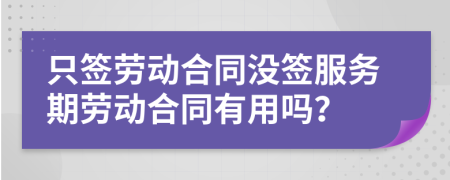 只签劳动合同没签服务期劳动合同有用吗?